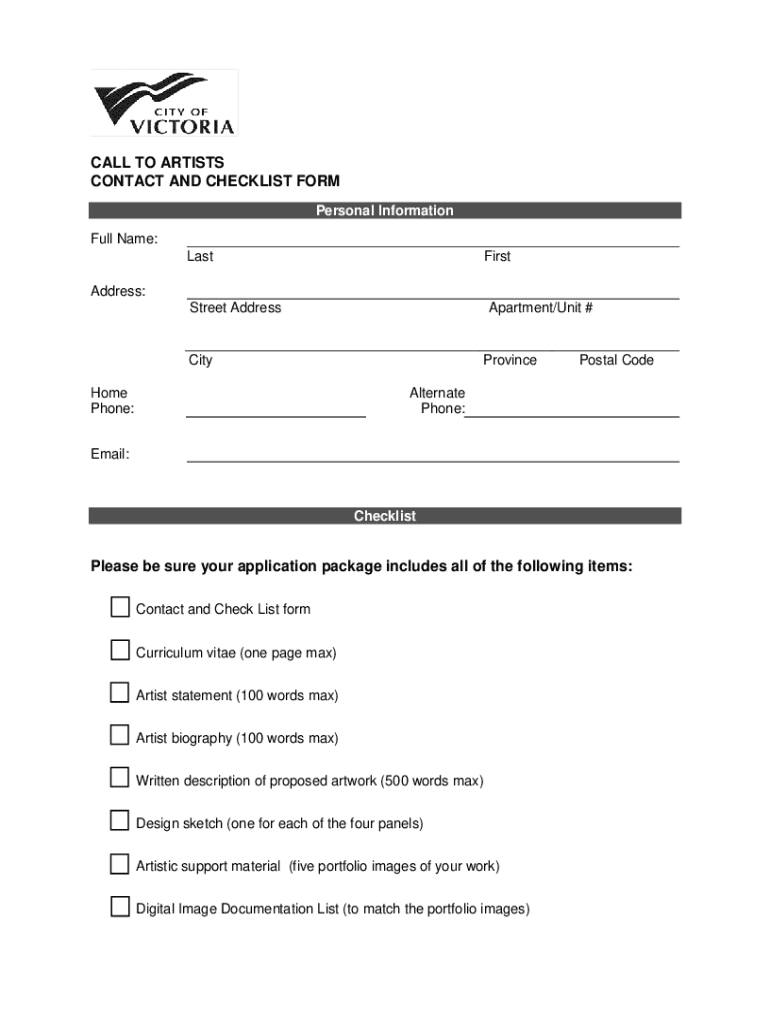 CITY OF VICTORIA

CALL TO ARTISTS
CONTACT AND CHECKLIST FORM

Personal Information

Full Name:
Last First

Address:
Street Address Apartment/Unit #

City Province Postal Code

Home Phone: Alternate Phone:

Email:

Checklist

Please be sure your application package includes all of the following items:

Contact and Check List form

Curriculum vitae (one page max)

Artist statement (100 words max)

Artist biography (100 words max)

Written description of proposed artwork (500 words max)

Design sketch (one for each of the four panels)

Artistic support material (five portfolio images of your work)

Digital Image Documentation List (to match the portfolio images)